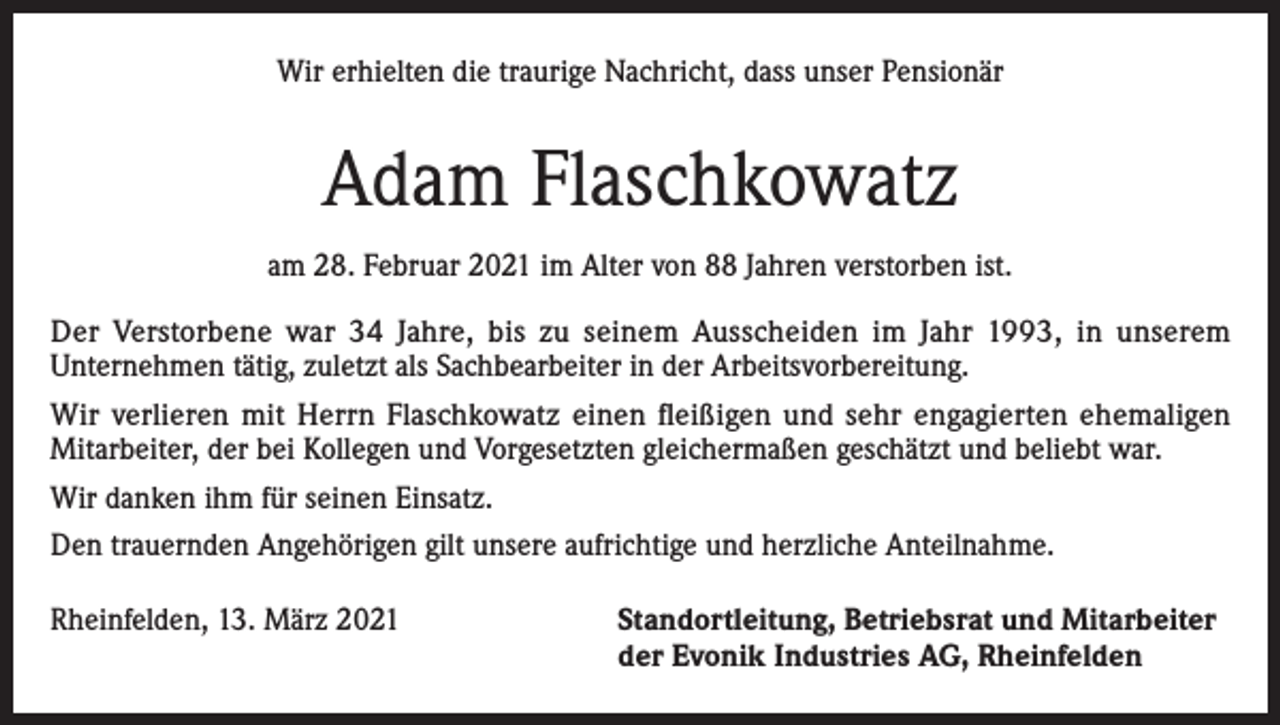 Wir erhielten die traurige Nachricht, dass unser Pensionär

Adam Flaschkowatz

am 28. Februar 2021 im Alter von 88 Jahren verstorben ist.

Der Verstorbene war 34 Jahre, bis zu seinem Ausscheiden im Jahr 1993, in unserem Unternehmen tätig, zuletzt als Sachbearbeiter in der Arbeitsvorbereitung.

Wir verlieren mit Herrn Flaschkowatz einen fleißigen und sehr engagierten ehemaligen Mitarbeiter, der bei Kollegen und Vorgesetzten gleichermaßen geschätzt und beliebt war.

Wir danken ihm für seinen Einsatz.

Den trauernden Angehörigen gilt unsere aufrichtige und herzliche Anteilnahme.

Rheinfelden, 13. März 2021

Standortleitung, Betriebsrat und Mitarbeiter der Evonik Industries AG, Rheinfelden